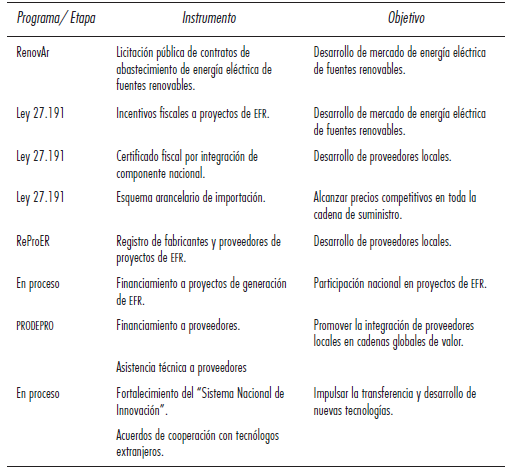 | Programa/ Etapa | Instrumento | Objetivo |
|---|---|---|
| RenovAr | Licitación pública de contratos de abastecimiento de energía eléctrica de fuentes renovables. | Desarrollo de mercado de energía eléctrica de fuentes renovables. |
| Ley 27.191 | Incentivos fiscales a proyectos de EFR. | Desarrollo de mercado de energía eléctrica de fuentes renovables. |
| Ley 27.191 | Certificado fiscal por integración de componente nacional. | Desarrollo de proveedores locales. |
| Ley 27.191 | Esquema arancelario de importación. | Alcanzar precios competitivos en toda la cadena de suministro. |
| ReProER | Registro de fabricantes y proveedores de proyectos de EFR. | Desarrollo de proveedores locales. |
| En proceso | Financiamiento a proyectos de generación de EFR. | Participación nacional en proyectos de EFR. |
| PRODEPRO | Financiamiento a proveedores. | Promover la integración de proveedores locales en cadenas globales de valor. |
| | Asistencia técnica a proveedores | |
| En proceso | Fortalecimiento del "Sistema Nacional de Innovación". | Impulsar la transferencia y desarrollo de nuevas tecnologías. |
| | Acuerdos de cooperación con tecnólogos extranjeros. | |